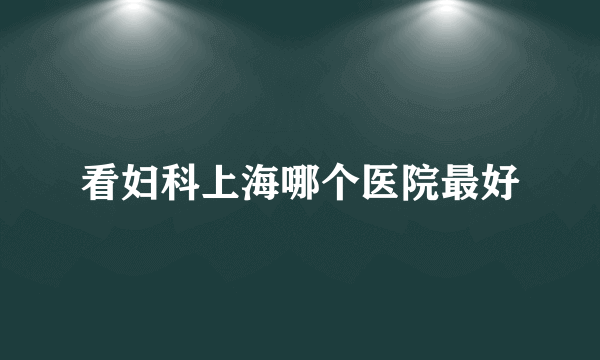 看妇科上海哪个医院最好